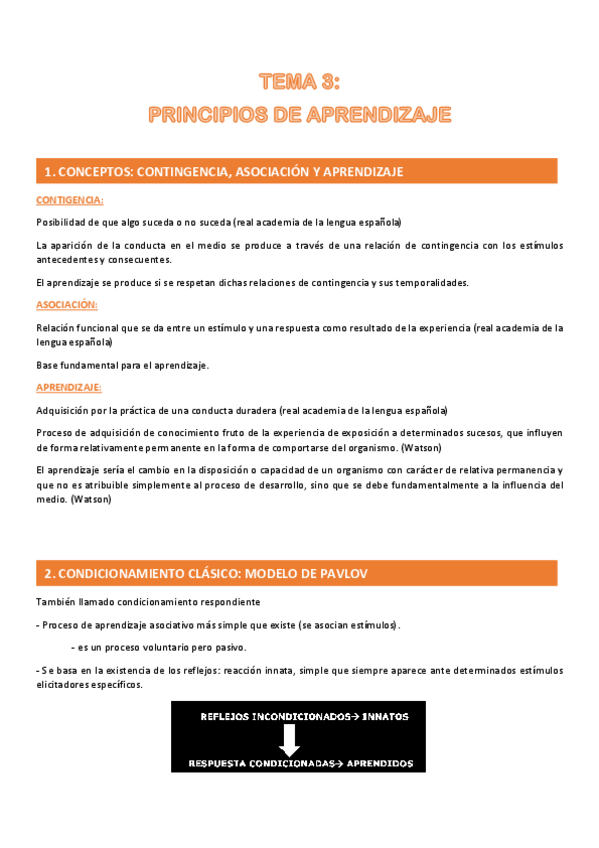 TEMA 3:
PRINCIPIOS DE APRENDIZAJE

1. CONCEPTOS: CONTINGENCIA, ASOCIACIÓN Y APRENDIZAJE

CONTIGENCIA:

Posibilidad de que algo suceda o no suceda (real academia de la lengua española)

La aparición de la conducta en el medio se produce a través de una relación de contingencia con los estímulos antecedentes y consecuentes.

El aprendizaje se produce si se respetan dichas relaciones de contingencia y sus temporalidades.

ASOCIACIÓN:

Relación funcional que se da entre un estímulo y una respuesta como resultado de la experiencia (real academia de la lengua española)

Base fundamental para el aprendizaje.

APRENDIZAJE:

Adquisición por la práctica de una conducta duradera (real academia de la lengua española)

Proceso de adquisición de conocimiento fruto de la experiencia de exposición a determinados sucesos, que influyen de forma relativamente permanente en la forma de comportarse del organismo. (Watson)

El aprendizaje sería el cambio en la disposición o capacidad de un organismo con carácter de relativa permanencia y que no es atribuible simplemente al proceso de desarrollo, sino que se debe fundamentalmente a la influencia del medio. (Watson)

2. CONDICIONAMIENTO CLÁSICO: MODELO DE PAVLOV

También llamado condicionamiento respondiente

- Proceso de aprendizaje asociativo más simple que existe (se asocian estímulos).

- es un proceso voluntario pero pasivo.

- Se basa en la existencia de los reflejos: reacción innata, simple que siempre aparece ante determinados estímulos elicitadores específicos.

REFLEJOS INCONDICIONADOS→ INNATOS

RESPUESTA CONDICIONADAS→ APRENDIDOS